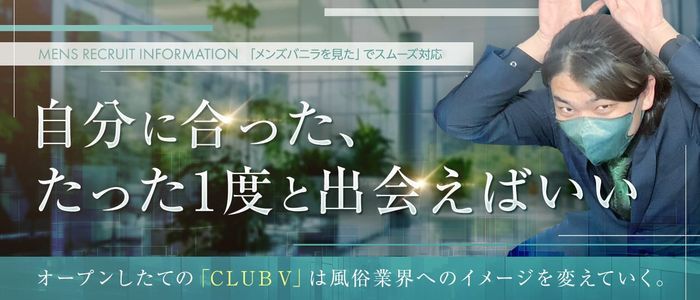 MENS RECRUIT INFORMATION 「メンズバニラを見た」でスムーズ対応

自分に合った、
たった1度と出会えばいい

オープンしたての「CLUB V」は風俗業界へのイメージを変えていく。